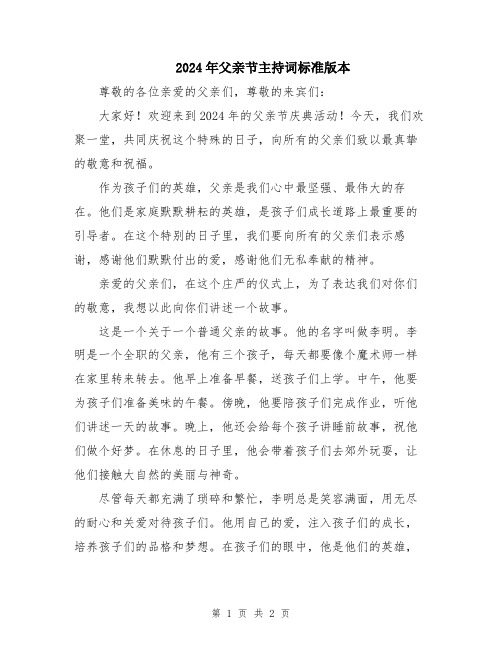 2024年父亲节主持词标准版本

尊敬的各位亲爱的父亲们，尊敬的来宾们：

大家好！欢迎来到2024年的父亲节庆典活动！今天，我们欢聚一堂，共同庆祝这个特殊的日子，向所有的父亲们致以最真挚的敬意和祝福。

作为孩子们的英雄，父亲是我们心中最坚强、最伟大的存在。他们是家庭默默耕耘的英雄，是孩子们成长道路上最重要的引导者。在这个特别的日子里，我们要向所有的父亲们表示感谢，感谢他们默默付出的爱，感谢他们无私奉献的精神。

亲爱的父亲们，在这个庄严的仪式上，为了表达我们对你们的敬意，我想以此向你们讲述一个故事。

这是一个关于一个普通父亲的故事。他的名字叫做李明。李明是一个全职的父亲，他有三个孩子，每天都要像个魔术师一样在家里转来转去。他早上准备早餐，送孩子们上学。中午，他要为孩子们准备美味的午餐。傍晚，他要陪孩子们完成作业，听他们讲述一天的故事。晚上，他还会给每个孩子讲睡前故事，祝他们做个好梦。在休息的日子里，他会带着孩子们去郊外玩耍，让他们接触大自然的美丽与神奇。

尽管每天都充满了琐碎和繁忙，李明总是笑容满面，用无尽的耐心和关爱对待孩子们。他用自己的爱，注入孩子们的成长，培养孩子们的品格和梦想。在孩子们的眼中，他是他们的英雄，

第 1 页 共 2 页